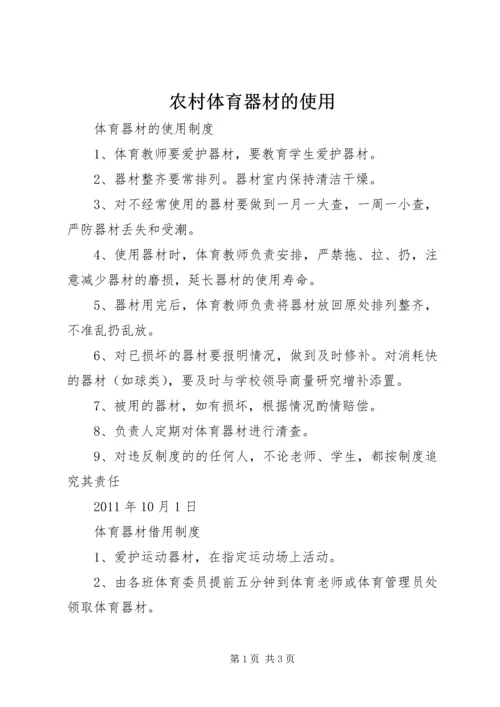 农村体育器材的使用

体育器材的使用制度

1、体育教师要爱护器材，要教育学生爱护器材。

2、器材整齐要常排列。器材室内保持清洁干燥。

3、对不经常使用的器材要做到一月一大查，一周一小查，严防器材丢失和受潮。

4、使用器材时，体育教师负责安排，严禁拖、拉、扔，注意减少器材的磨损，延长器材的使用寿命。

5、器材用完后，体育教师负责将器材放回原处排列整齐，不准乱扔乱放。

6、对已损坏的器材要报明情况，做到及时修补。对消耗快的器材（如球类），要及时与学校领导商量研究增补添置。

7、被用的器材，如有损坏，根据情况酌情赔偿。

8、负责人定期对体育器材进行清查。

9、对违反制度的的任何人，不论老师、学生，都按制度追究其责任

2011 年 10 月 1 日

体育器材借用制度

1、爱护运动器材，在指定运动场上活动。

2、由各班体育委员提前五分钟到体育老师或体育管理员处领取体育器材。

第 1 页 共 3 页